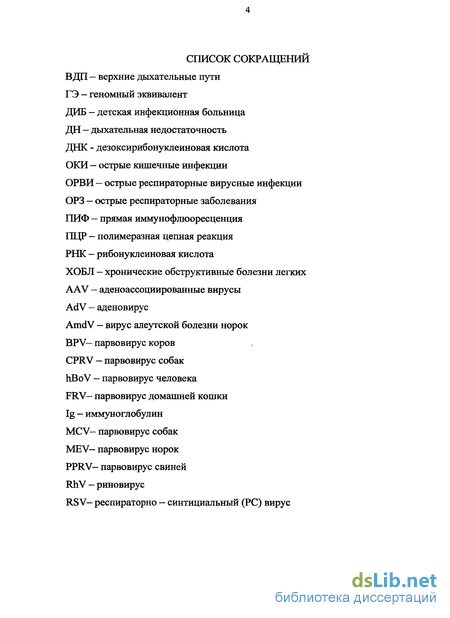 4

СПИСОК СОКРАЩЕНИЙ

ВДП – верхние дыхательные пути

ГЭ – геномный эквивалент

ДИБ – детская инфекционная больница

ДН – дыхательная недостаточность

ДНК - дезоксирибонуклеиновая кислота

ОКИ – острые кишечные инфекции

ОРВИ – острые респираторные вирусные инфекции

ОРЗ – острые респираторные заболевания

ПИФ – прямая иммунофлюоресценция

ПЦР – полимеразная цепная реакция

РНК – рибонуклеиновая кислота

ХОБЛ – хронические обструктивные болезни легких

AAV – аденоассоциированные вирусы

AdV – аденовирус

AmdV – вирус алеутской болезни норок

BPV– парвовирус коров

CPRV – парвовирус собак

hBoV – парвовирус человека

FRV– парвовирус домашней кошки

Ig – иммуноглобулин

MCV– парвовирус собак

MEV– парвовирус норок

PPRV– парвовирус свиней

RhV – риновирус

RSV– респираторно – синтициальный (PC) вирус

dsLib.net
библиотека диссертаций